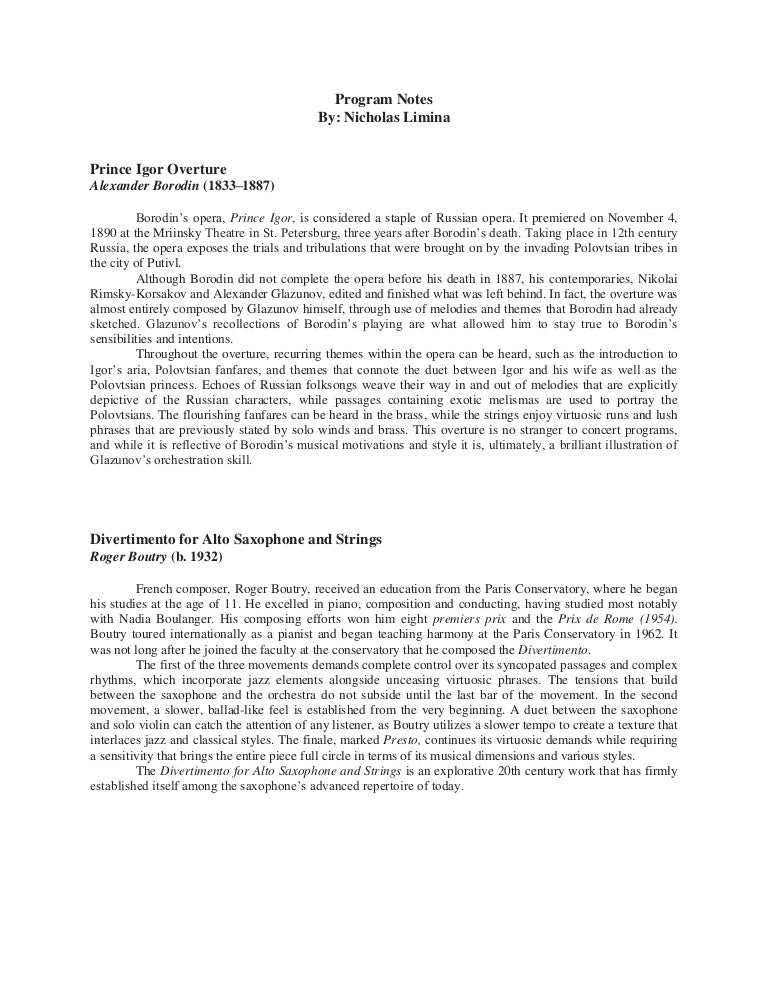 Program Notes
By: Nicholas Limina

Prince Igor Overture
Alexander Borodin (1833–1887)

Borodin's opera, Prince Igor, is considered a staple of Russian opera. It premiered on November 4, 1890 at the Mriinsky Theatre in St. Petersburg, three years after Borodin's death. Taking place in 12th century Russia, the opera exposes the trials and tribulations that were brought on by the invading Polovtsian tribes in the city of Putivl.

Although Borodin did not complete the opera before his death in 1887, his contemporaries, Nikolai Rimsky-Korsakov and Alexander Glazunov, edited and finished what was left behind. In fact, the overture was almost entirely composed by Glazunov himself, through use of melodies and themes that Borodin had already sketched. Glazunov's recollections of Borodin's playing are what allowed him to stay true to Borodin's sensibilities and intentions.

Throughout the overture, recurring themes within the opera can be heard, such as the introduction to Igor's aria, Polovtsian fanfares, and themes that connote the duet between Igor and his wife as well as the Polovtsian princess. Echoes of Russian folksongs weave their way in and out of melodies that are explicitly depictive of the Russian characters, while passages containing exotic melismas are used to portray the Polovtsians. The flourishing fanfares can be heard in the brass, while the strings enjoy virtuosic runs and lush phrases that are previously stated by solo winds and brass. This overture is no stranger to concert programs, and while it is reflective of Borodin's musical motivations and style it is, ultimately, a brilliant illustration of Glazunov's orchestration skill.

Divertimento for Alto Saxophone and Strings
Roger Boutry (b. 1932)

French composer, Roger Boutry, received an education from the Paris Conservatory, where he began his studies at the age of 11. He excelled in piano, composition and conducting, having studied most notably with Nadia Boulanger. His composing efforts won him eight premiers prix and the Prix de Rome (1954). Boutry toured internationally as a pianist and began teaching harmony at the Paris Conservatory in 1962. It was not long after he joined the faculty at the conservatory that he composed the Divertimento.

The first of the three movements demands complete control over its syncopated passages and complex rhythms, which incorporate jazz elements alongside unceasing virtuosic phrases. The tensions that build between the saxophone and the orchestra do not subside until the last bar of the movement. In the second movement, a slower, ballad-like feel is established from the very beginning. A duet between the saxophone and solo violin can catch the attention of any listener, as Boutry utilizes a slower tempo to create a texture that interlaces jazz and classical styles. The finale, marked Presto, continues its virtuosic demands while requiring a sensitivity that brings the entire piece full circle in terms of its musical dimensions and various styles.

The Divertimento for Alto Saxophone and Strings is an explorative 20th century work that has firmly established itself among the saxophone's advanced repertoire of today.